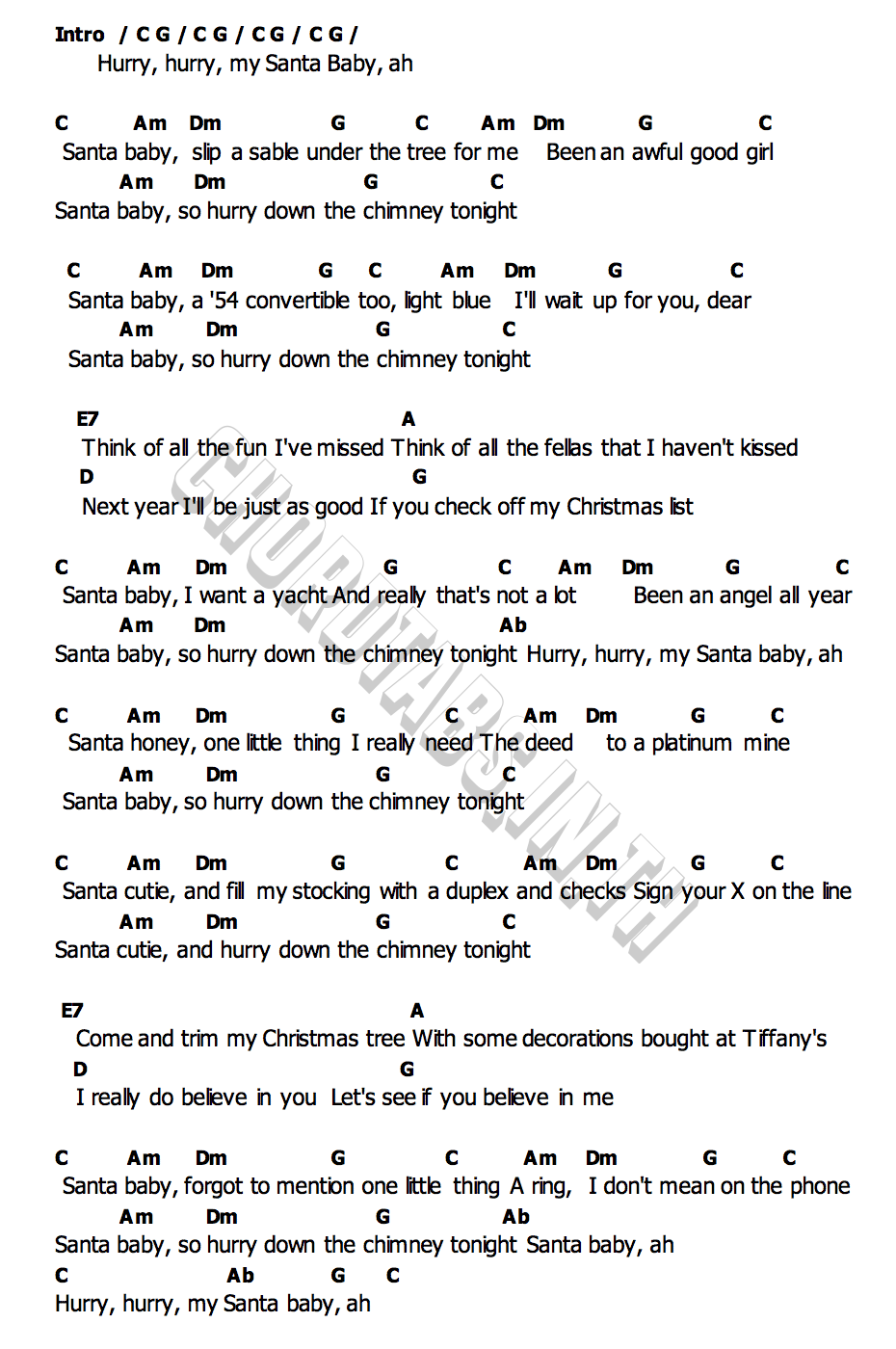 Intro / C G / C G / C G / C G /
Hurry, hurry, my Santa Baby, ah

C Am Dm G C Am Dm G C
Santa baby, slip a sable under the tree for me Been an awful good girl
Am Dm G C
Santa baby, so hurry down the chimney tonight

C Am Dm G C Am Dm G C
Santa baby, a '54 convertible too, light blue I'll wait up for you, dear
Am Dm G C
Santa baby, so hurry down the chimney tonight

E7 A
Think of all the fun I've missed Think of all the fellas that I haven't kissed
D G
Next year I'll be just as good If you check off my Christmas list

C Am Dm G C Am Dm G C
Santa baby, I want a yacht And really that's not a lot Been an angel all year
Am Dm Ab
Santa baby, so hurry down the chimney tonight Hurry, hurry, my Santa baby, ah

C Am Dm G C Am Dm G C
Santa honey, one little thing I really need The deed to a platinum mine
Am Dm G C
Santa baby, so hurry down the chimney tonight

C Am Dm G C Am Dm G C
Santa cutie, and fill my stocking with a duplex and checks Sign your X on the line
Am Dm G C
Santa cutie, and hurry down the chimney tonight

E7 A
Come and trim my Christmas tree With some decorations bought at Tiffany's
D G
I really do believe in you Let's see if you believe in me

C Am Dm G C Am Dm G C
Santa baby, forgot to mention one little thing A ring, I don't mean on the phone
Am Dm G Ab
Santa baby, so hurry down the chimney tonight Santa baby, ah
C Ab G C
Hurry, hurry, my Santa baby, ah

CHORDTABS.IN.TH